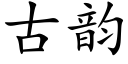 古韵